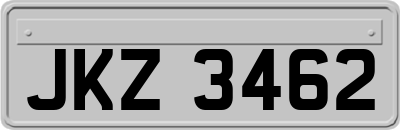 JKZ 3462